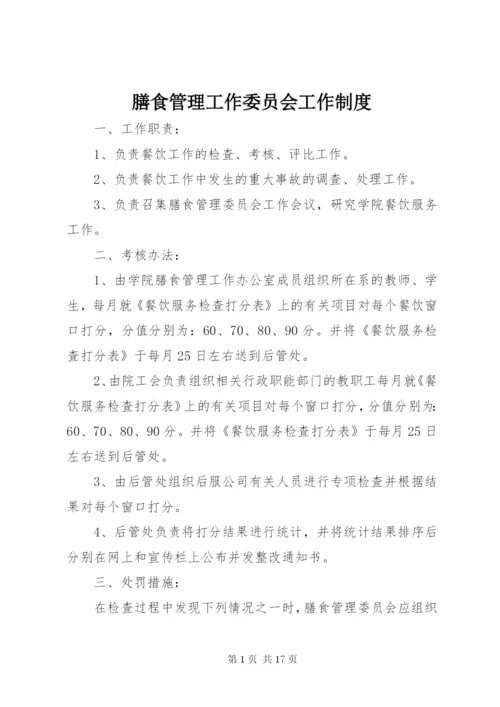 膳食管理工作委员会工作制度

一、工作职责：

1、负责餐饮工作的检查、考核、评比工作。

2、负责餐饮工作中发生的重大事故的调查、处理工作。

3、负责召集膳食管理委员会工作会议，研究学院餐饮服务工作。

二、考核办法：

1、由学院膳食管理工作办公室成员组织所在系的教师、学生，每月就《餐饮服务检查打分表》上的有关项目对每个餐饮窗口打分，分值分别为：60、70、80、90分。并将《餐饮服务检查打分表》于每月25日左右送到后管处。

2、由院工会负责组织相关行政职能部门的教职工每月就《餐饮服务检查打分表》上的有关项目对每个窗口打分，分值分别为：60、70、80、90分。并将《餐饮服务检查打分表》于每月25日左右送到后管处。

3、由后管处组织后服公司有关人员进行专项检查并根据结果对每个窗口打分。

4、后管处负责将打分结果进行统计，并将统计结果排序后分别在网上和宣传栏上公布并发整改通知书。

三、处罚措施：

在检查过程中发现下列情况之一时，膳食管理委员会应组织

第1页 共17页